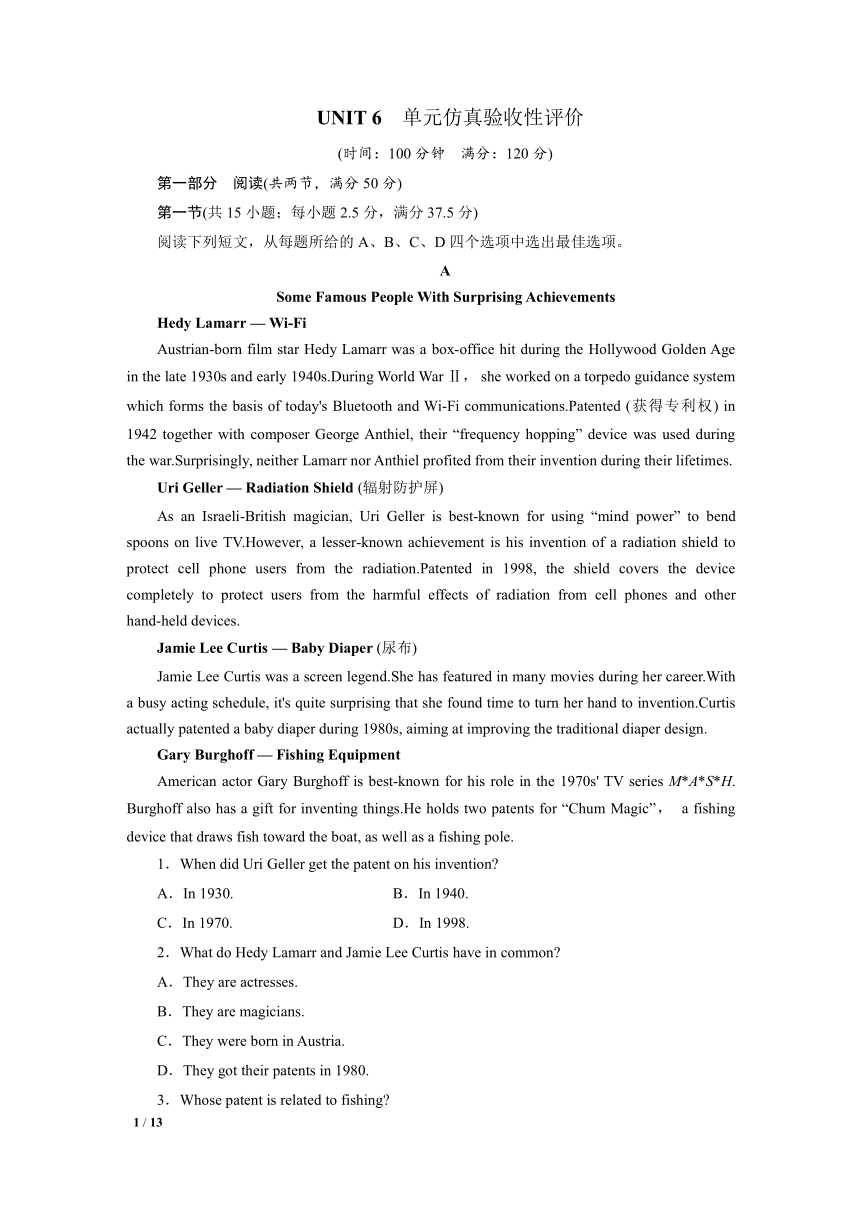 UNIT 6 单元仿真验收性评价

(时间：100 分钟 满分：120 分)

第一部分 阅读(共两节，满分 50 分)

第一节(共 15 小题；每小题 2.5 分，满分 37.5 分)

阅读下列短文，从每题所给的 A、B、C、D 四个选项中选出最佳选项。

A

Some Famous People With Surprising Achievements

Hedy Lamarr — Wi-Fi

Austrian-born film star Hedy Lamarr was a box-office hit during the Hollywood Golden Age in the late 1930s and early 1940s.During World War Ⅱ， she worked on a torpedo guidance system which forms the basis of today's Bluetooth and Wi-Fi communications.Patented (获得专利权) in 1942 together with composer George Anthiel, their “frequency hopping” device was used during the war.Surprisingly, neither Lamarr nor Anthiel profited from their invention during their lifetimes.

Uri Geller — Radiation Shield (辐射防护屏)

As an Israeli-British magician, Uri Geller is best-known for using “mind power” to bend spoons on live TV.However, a lesser-known achievement is his invention of a radiation shield to protect cell phone users from the radiation.Patented in 1998, the shield covers the device completely to protect users from the harmful effects of radiation from cell phones and other hand-held devices.

Jamie Lee Curtis — Baby Diaper (尿布)

Jamie Lee Curtis was a screen legend.She has featured in many movies during her career.With a busy acting schedule, it's quite surprising that she found time to turn her hand to invention.Curtis actually patented a baby diaper during 1980s, aiming at improving the traditional diaper design.

Gary Burghoff — Fishing Equipment

American actor Gary Burghoff is best-known for his role in the 1970s' TV series M*A*S*H. Burghoff also has a gift for inventing things.He holds two patents for “Chum Magic”， a fishing device that draws fish toward the boat, as well as a fishing pole.

1．When did Uri Geller get the patent on his invention?

A．In 1930. B．In 1940.

C．In 1970. D．In 1998.

2．What do Hedy Lamarr and Jamie Lee Curtis have in common?

A．They are actresses.

B．They are magicians.

C．They were born in Austria.

D．They got their patents in 1980.

3．Whose patent is related to fishing?

1 / 13